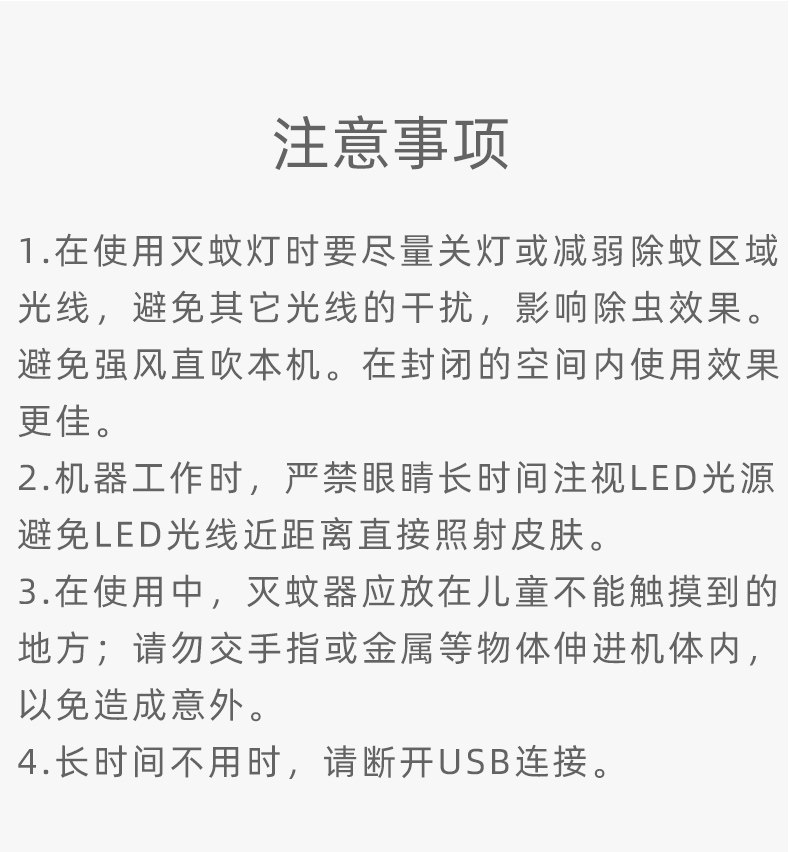 注意事项

1.在使用灭蚊灯时要尽量关灯或减弱除蚊区域光线，避免其它光线的干扰，影响除虫效果。避免强风直吹本机。在封闭的空间内使用效果更佳。

2.机器工作时，严禁眼睛长时间注视LED光源避免LED光线近距离直接照射皮肤。

3.在使用中，灭蚊器应放在儿童不能触摸到的地方；请勿交手指或金属等物体伸进机体内，以免造成意外。

4.长时间不用时，请断开USB连接。